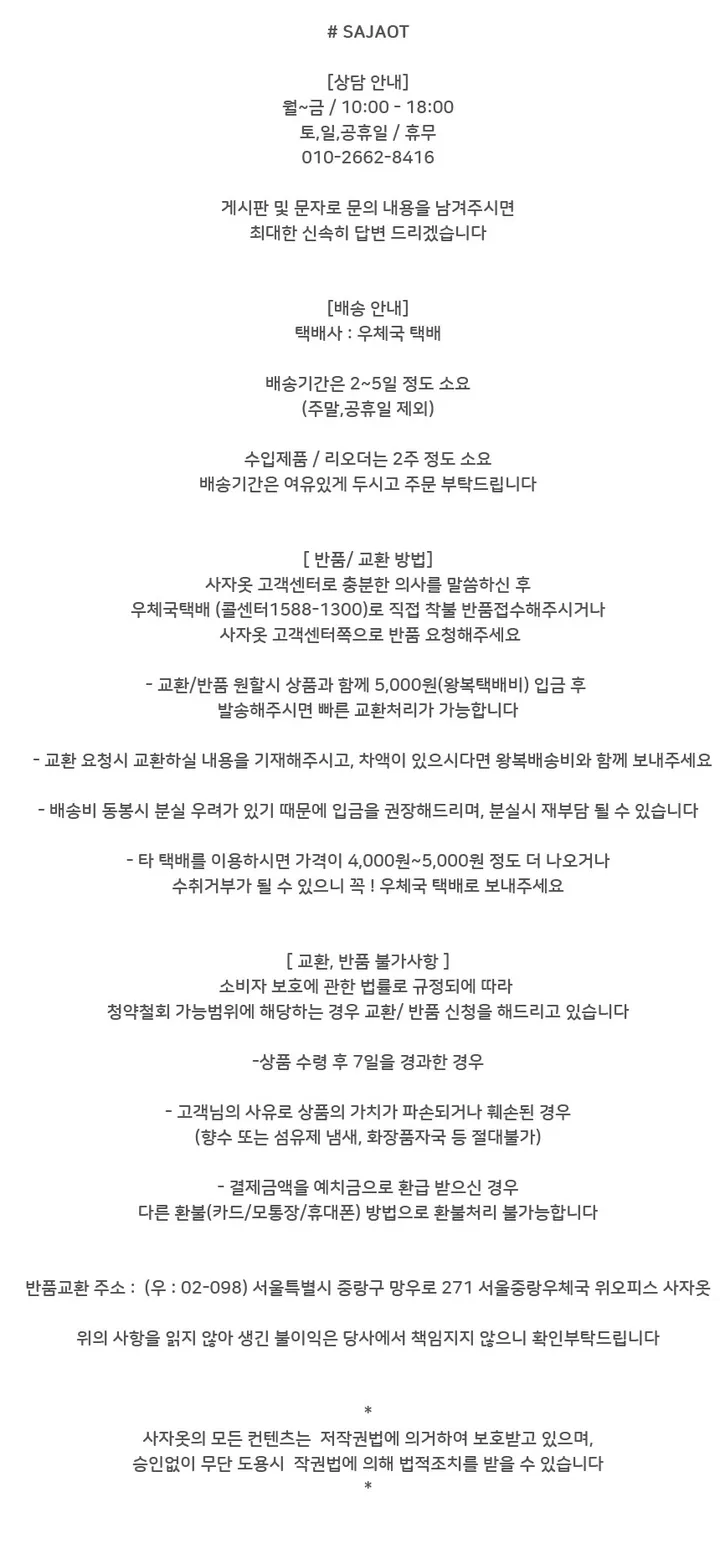 # SAJAOT

[상담 안내]
월~금 / 10:00 - 18:00
토,일,공휴일 / 휴무
010-2662-8416

게시판 및 문자로 문의 내용을 남겨주시면
최대한 신속히 답변 드리겠습니다

[배송 안내]
택배사 : 우체국 택배

배송기간은 2~5일 정도 소요
(주말,공휴일 제외)

수입제품 / 리오더는 2주 정도 소요
배송기간은 여유있게 두시고 주문 부탁드립니다

[ 반품/ 교환 방법]
사자옷 고객센터로 충분한 의사를 말씀하신 후
우체국택배 (콜센터1588-1300)로 직접 착불 반품접수해주시거나
사자옷 고객센터쪽으로 반품 요청해주세요

- 교환/반품 원할시 상품과 함께 5,000원(왕복택배비) 입금 후
발송해주시면 빠른 교환처리가 가능합니다

- 교환 요청시 교환하실 내용을 기재해주시고, 차액이 있으시다면 왕복배송비와 함께 보내주세요

- 배송비 동봉시 분실 우려가 있기 때문에 입금을 권장해드리며, 분실시 재부담 될 수 있습니다

- 타 택배를 이용하시면 가격이 4,000원~5,000원 정도 더 나오거나
수취거부가 될 수 있으니 꼭 ! 우체국 택배로 보내주세요

[ 교환, 반품 불가사항 ]
소비자 보호에 관한 법률로 규정되에 따라
청약철회 가능범위에 해당하는 경우 교환/ 반품 신청을 해드리고 있습니다

-상품 수령 후 7일을 경과한 경우

- 고객님의 사유로 상품의 가치가 파손되거나 훼손된 경우
(향수 또는 섬유제 냄새, 화장품자국 등 절대불가)

- 결제금액을 예치금으로 환급 받으신 경우
다른 환불(카드/모통장/휴대폰) 방법으로 환불처리 불가능합니다

반품교환 주소 : (우 : 02-098) 서울특별시 중랑구 망우로 271 서울중랑우체국 위오피스 사자옷

위의 사항을 읽지 않아 생긴 불이익은 당사에서 책임지지 않으니 확인부탁드립니다

*
사자옷의 모든 컨텐츠는 저작권법에 의거하여 보호받고 있으며,
승인없이 무단 도용시 작권법에 의해 법적조치를 받을 수 있습니다
*